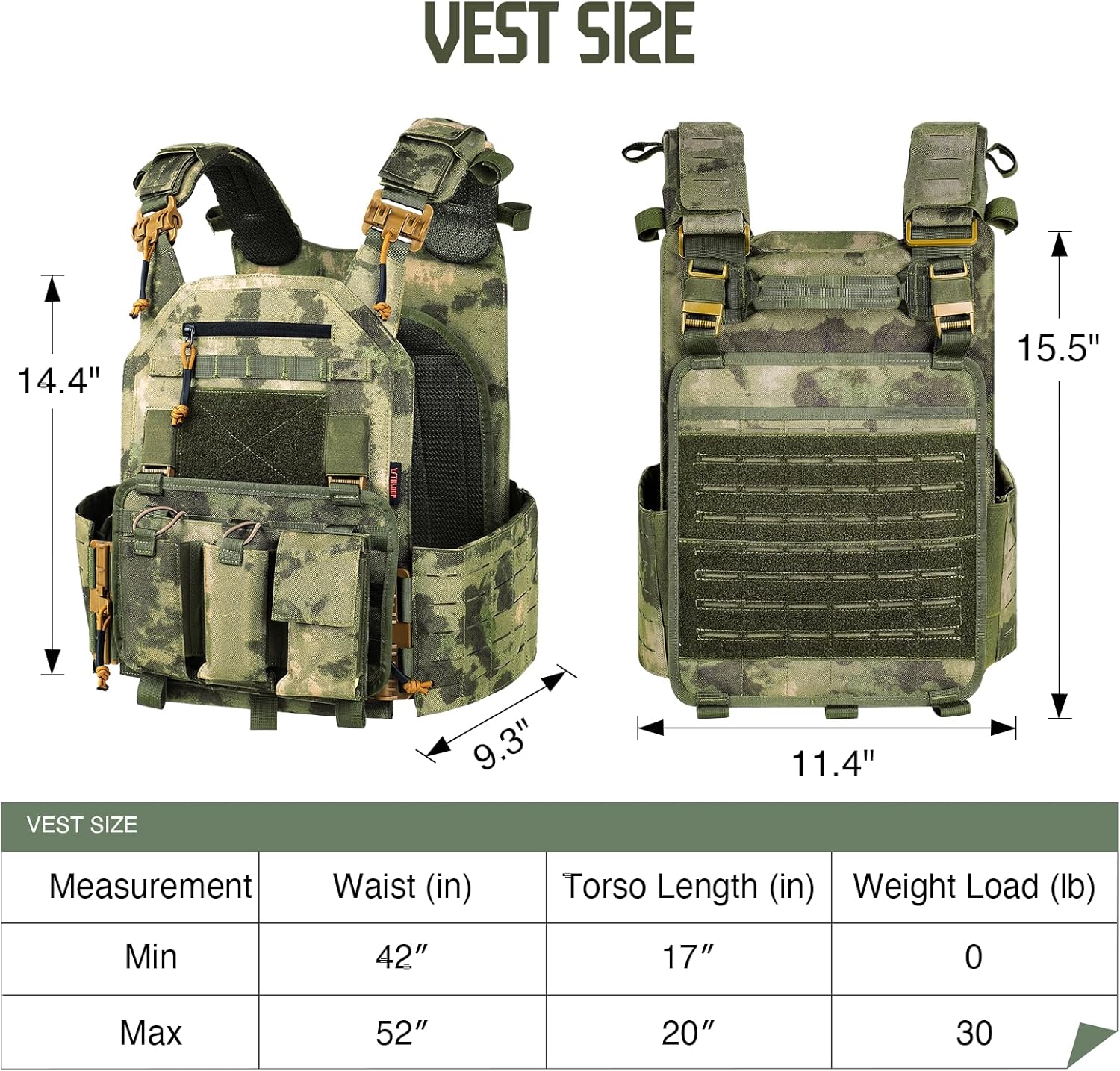 VEST SIZE

14.4"

9.3"

15.5"

11.4"

VEST SIZE

| Measurement | Waist (in) | Torso Length (in) | Weight Load (lb) |
|---|---|---|---|
| Min | 42″ | 17″ | 0 |
| Max | 52″ | 20″ | 30 |